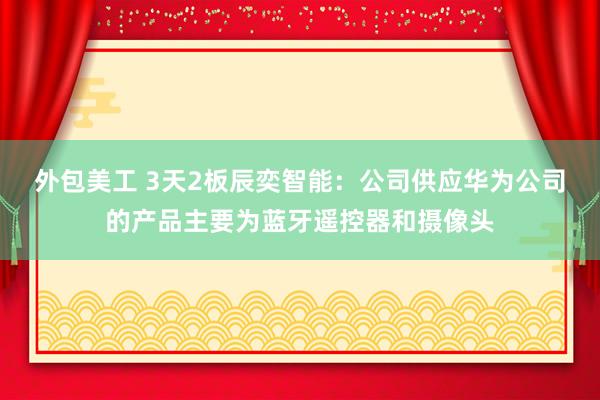 外包美工 3天2板辰奕智能：公司供应华为公司的产品主要为蓝牙遥控器和摄像头